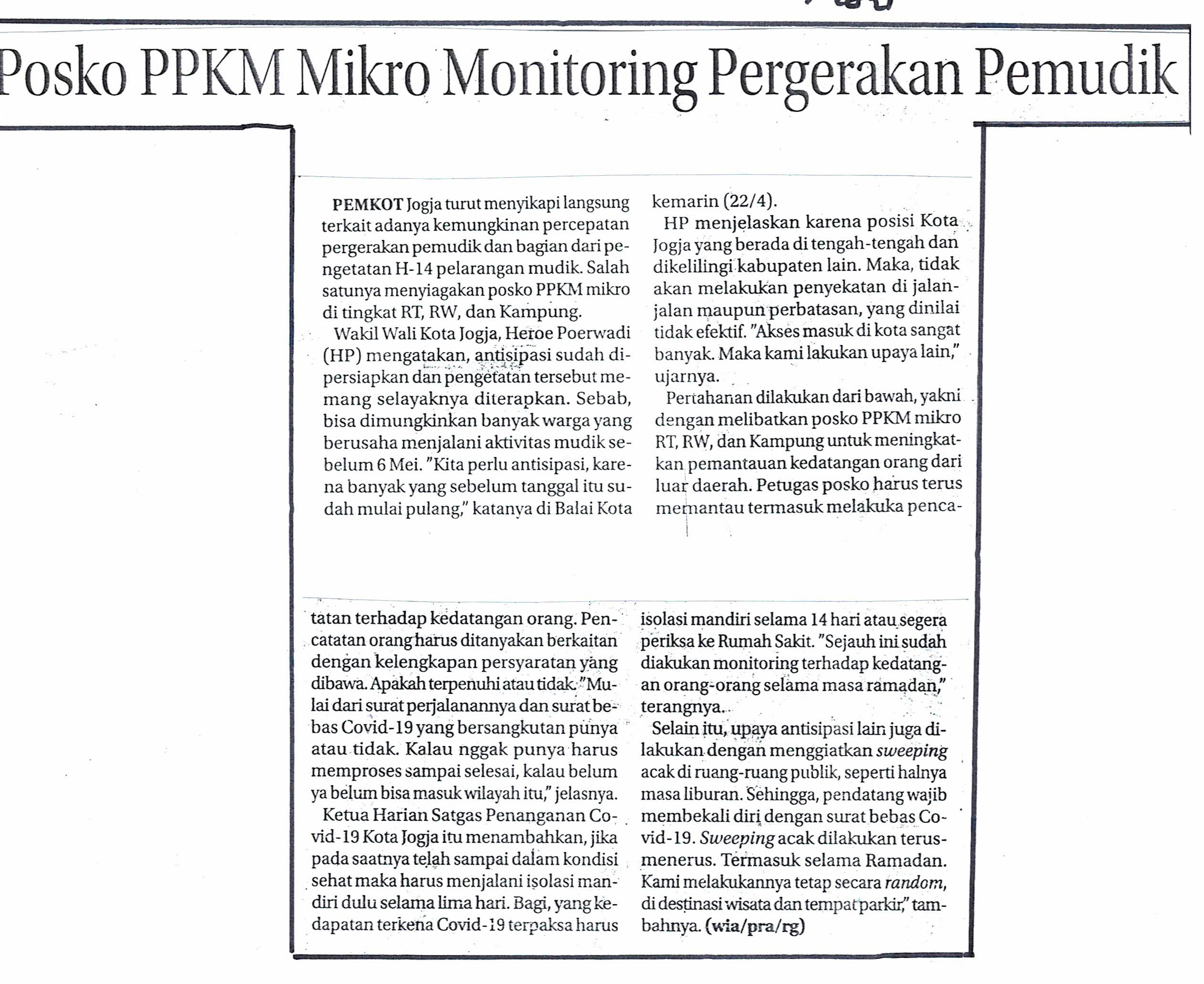 Posko PPKM Mikro Monitoring Pergerakan Pemudik

PEMKOT Jogja turut menyikapi langsung terkait adanya kemungkinan percepatan pergerakan pemudik dan bagian dari pengetatan H-14 pelarangan mudik. Salah satunya menyiagakan posko PPKM mikro di tingkat RT, RW, dan Kampung.

Wakil Wali Kota Jogja, Heroe Poerwadi (HP) mengatakan, antisipasi sudah dipersiapkan dan pengetatan tersebut memang selayaknya diterapkan. Sebab, bisa dimungkinkan banyak warga yang berusaha menjalani aktivitas mudik sebelum 6 Mei. "Kita perlu antisipasi, karena banyak yang sebelum tanggal itu sudah mulai pulang," katanya di Balai Kota kemarin (22/4).

HP menjelaskan karena posisi Kota Jogja yang berada di tengah-tengah dan dikelilingi kabupaten lain. Maka, tidak akan melakukan penyekatan di jalan-jalan maupun perbatasan, yang dinilai tidak efektif. "Akses masuk di kota sangat banyak. Maka kami lakukan upaya lain," ujarnya.

Pertahanan dilakukan dari bawah, yakni dengan melibatkan posko PPKM mikro RT, RW, dan Kampung untuk meningkatkan pemantauan kedatangan orang dari luar daerah. Petugas posko harus terus memantau termasuk melakuka pencatatan terhadap kedatangan orang. Pencatatan orang harus ditanyakan berkaitan dengan kelengkapan persyaratan yang dibawa. Apakah terpenuhi atau tidak. "Mulai dari surat perjalanannya dan surat bebas Covid-19 yang bersangkutan punya atau tidak. Kalau nggak punya harus memproses sampai selesai, kalau belum ya belum bisa masuk wilayah itu," jelasnya.

Ketua Harian Satgas Penanganan Covid-19 Kota Jogja itu menambahkan, jika pada saatnya telah sampai dalam kondisi sehat maka harus menjalani isolasi mandiri dulu selama lima hari. Bagi, yang kedapatan terkena Covid-19 terpaksa harus isolasi mandiri selama 14 hari atau segera periksa ke Rumah Sakit. "Sejauh ini sudah diakukan monitoring terhadap kedatangan orang-orang selama masa ramadan," terangnya.

Selain itu, upaya antisipasi lain juga dilakukan dengan menggiatkan sweeping acak di ruang-ruang publik, seperti halnya masa liburan. Sehingga, pendatang wajib membekali diri dengan surat bebas Covid-19. Sweeping acak dilakukan terus-menerus. Termasuk selama Ramadan. Kami melakukannya tetap secara random, di destinasi wisata dan tempat parkir," tambahnya. (wia/pra/rg)